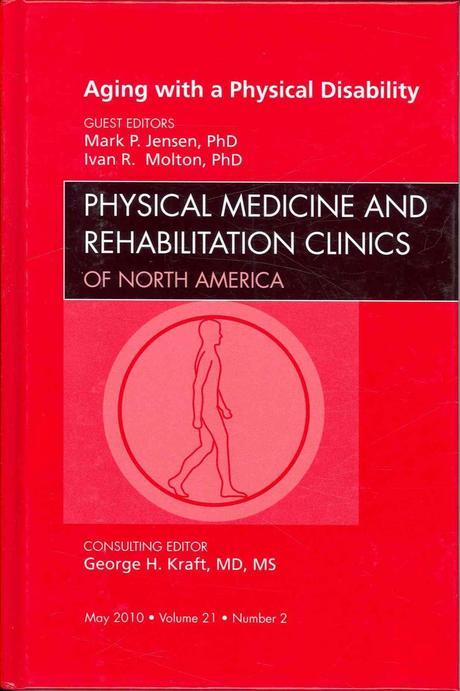 Aging with a Physical Disability

GUEST EDITORS
Mark P. Jensen, PhD
Ivan R. Molton, PhD

PHYSICAL MEDICINE AND REHABILITATION CLINICS
OF NORTH AMERICA

CONSULTING EDITOR
George H. Kraft, MD, MS

May 2010 • Volume 21 • Number 2